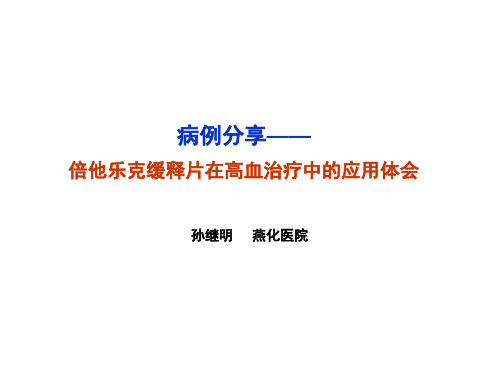 病例分享——

倍他乐克缓释片在高血治疗中的应用体会

孙继明　燕化医院